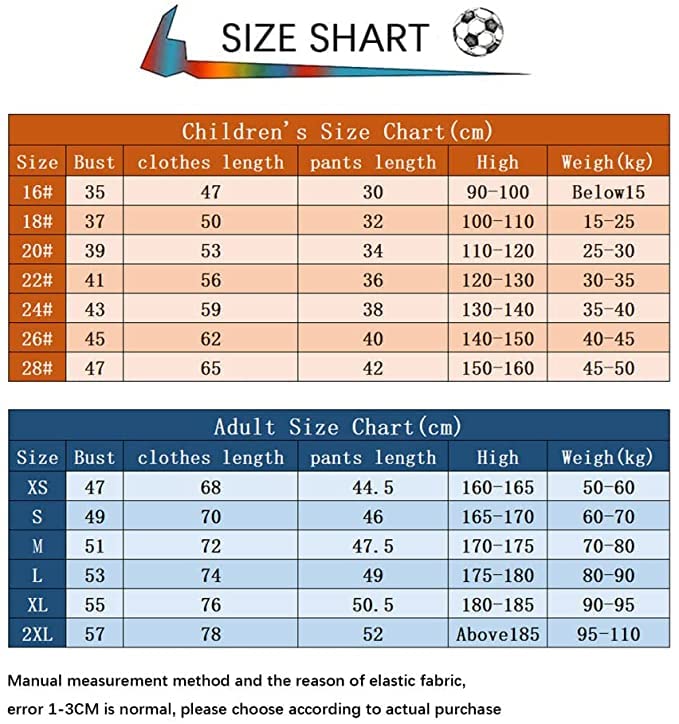 SIZE SHART

Children's Size Chart(cm)

| Size | Bust | clothes length | pants length | High | Weigh(kg) |
|---|---|---|---|---|---|
| 16# | 35 | 47 | 30 | 90-100 | Below15 |
| 18# | 37 | 50 | 32 | 100-110 | 15-25 |
| 20# | 39 | 53 | 34 | 110-120 | 25-30 |
| 22# | 41 | 56 | 36 | 120-130 | 30-35 |
| 24# | 43 | 59 | 38 | 130-140 | 35-40 |
| 26# | 45 | 62 | 40 | 140-150 | 40-45 |
| 28# | 47 | 65 | 42 | 150-160 | 45-50 |

Adult Size Chart(cm)

| Size | Bust | clothes length | pants length | High | Weigh(kg) |
|---|---|---|---|---|---|
| XS | 47 | 68 | 44.5 | 160-165 | 50-60 |
| S | 49 | 70 | 46 | 165-170 | 60-70 |
| M | 51 | 72 | 47.5 | 170-175 | 70-80 |
| L | 53 | 74 | 49 | 175-180 | 80-90 |
| XL | 55 | 76 | 50.5 | 180-185 | 90-95 |
| 2XL | 57 | 78 | 52 | Above185 | 95-110 |

Manual measurement method and the reason of elastic fabric, error 1-3CM is normal, please choose according to actual purchase